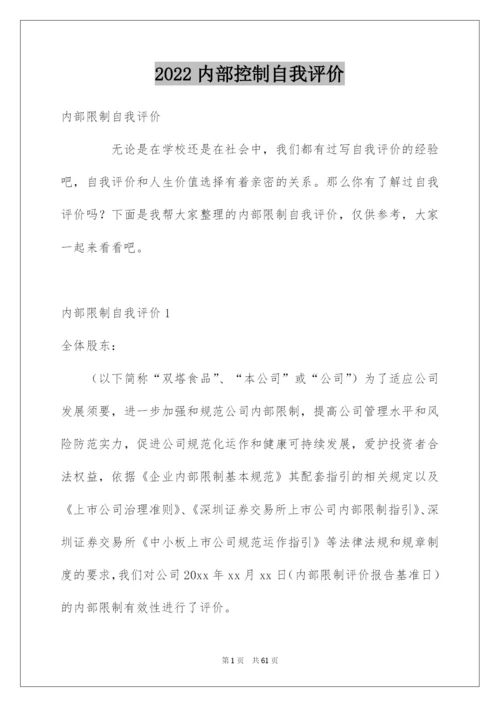 2022 内部控制自我评价

内部限制自我评价

无论是在学校还是在社会中，我们都有过写自我评价的经验吧，自我评价和人生价值选择有着亲密的关系。那么你有了解过自我评价吗？下面是我帮大家整理的内部限制自我评价，仅供参考，大家一起来看看吧。

内部限制自我评价 1

全体股东：

（以下简称“双塔食品”、“本公司”或“公司”）为了适应公司发展须要，进一步加强和规范公司内部限制，提高公司管理水平和风险防范实力，促进公司规范化运作和健康可持续发展，爱护投资者合法权益，依据《企业内部限制基本规范》其配套指引的相关规定以及《上市公司治理准则》、《深圳证券交易所上市公司内部限制指引》、深圳证券交易所《中小板上市公司规范运作指引》等法律法规和规章制度的要求，我们对公司 20xx 年 xx 月 xx 日（内部限制评价报告基准日）的内部限制有效性进行了评价。

第 1 页 共 61 页